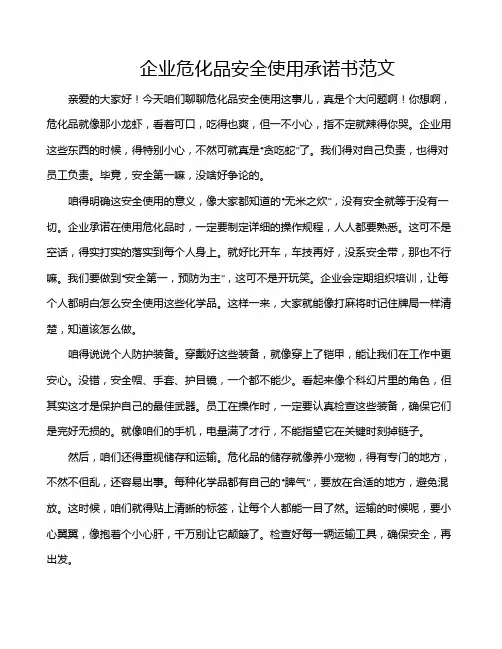 企业危化品安全使用承诺书范文

亲爱的大家好！今天咱们聊聊危化品安全使用这事儿，真是个大问题啊！你想啊，危化品就像那小龙虾，看着可口，吃得也爽，但一不小心，指不定就辣得你哭。企业用这些东西的时候，得特别小心，不然可就真是“贪吃蛇”了。我们得对自己负责，也得对员工负责。毕竟，安全第一嘛，没啥好争论的。

咱得明确这安全使用的意义，像大家都知道的“无米之炊”，没有安全就等于没有一切。企业承诺在使用危化品时，一定要制定详细的操作规程，人人都要熟悉。这可不是空话，得实打实的落实到每个人身上。就好比开车，车技再好，没系安全带，那也不行嘛。我们要做到“安全第一，预防为主”，这可不是开玩笑。企业会定期组织培训，让每个人都明白怎么安全使用这些化学品。这样一来，大家就能像打麻将时记住牌局一样清楚，知道该怎么做。

咱得说说个人防护装备。穿戴好这些装备，就像穿上了铠甲，能让我们在工作中更安心。没错，安全帽、手套、护目镜，一个都不能少。看起来像个科幻片里的角色，但其实这才是保护自己的最佳武器。员工在操作时，一定要认真检查这些装备，确保它们是完好无损的。就像咱们的手机，电量满了才行，不能指望它在关键时刻掉链子。

然后，咱们还得重视储存和运输。危化品的储存就像养小宠物，得有专门的地方，不然不但乱，还容易出事。每种化学品都有自己的“脾气”，要放在合适的地方，避免混放。这时候，咱们就得贴上清晰的标签，让每个人都能一目了然。运输的时候呢，要小心翼翼，像抱着个小心肝，千万别让它颠簸了。检查好每一辆运输工具，确保安全，再出发。